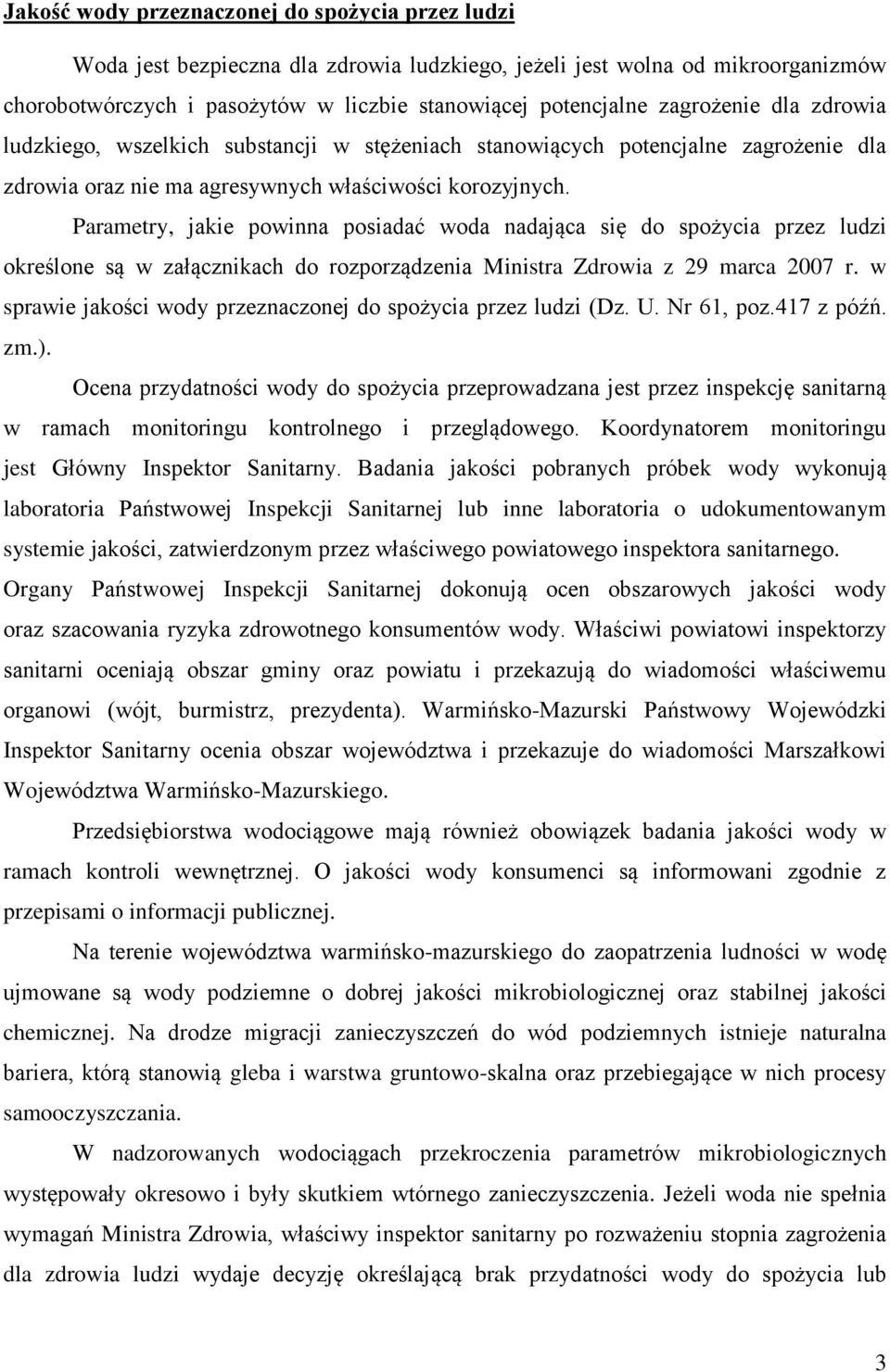 Jakość wody przeznaczonej do spożycia przez ludzi

Woda jest bezpieczna dla zdrowia ludzkiego, jeżeli jest wolna od mikroorganizmów chorobotwórczych i pasożytów w liczbie stanowiącej potencjalne zagrożenie dla zdrowia ludzkiego, wszelkich substancji w stężeniach stanowiących potencjalne zagrożenie dla zdrowia oraz nie ma agresywnych właściwości korozyjnych.

Parametry, jakie powinna posiadać woda nadająca się do spożycia przez ludzi określone są w załącznikach do rozporządzenia Ministra Zdrowia z 29 marca 2007 r. w sprawie jakości wody przeznaczonej do spożycia przez ludzi (Dz. U. Nr 61, poz.417 z późń. zm.).

Ocena przydatności wody do spożycia przeprowadzana jest przez inspekcję sanitarną w ramach monitoringu kontrolnego i przeglądowego. Koordynatorem monitoringu jest Główny Inspektor Sanitarny. Badania jakości pobranych próbek wody wykonują laboratoria Państwowej Inspekcji Sanitarnej lub inne laboratoria o udokumentowanym systemie jakości, zatwierdzonym przez właściwego powiatowego inspektora sanitarnego. Organy Państwowej Inspekcji Sanitarnej dokonują ocen obszarowych jakości wody oraz szacowania ryzyka zdrowotnego konsumentów wody. Właściwi powiatowi inspektorzy sanitarni oceniają obszar gminy oraz powiatu i przekazują do wiadomości właściwemu organowi (wójt, burmistrz, prezydenta). Warmińsko-Mazurski Państwowy Wojewódzki Inspektor Sanitarny ocenia obszar województwa i przekazuje do wiadomości Marszałkowi Województwa Warmińsko-Mazurskiego.

Przedsiębiorstwa wodociągowe mają również obowiązek badania jakości wody w ramach kontroli wewnętrznej. O jakości wody konsumenci są informowani zgodnie z przepisami o informacji publicznej.

Na terenie województwa warmińsko-mazurskiego do zaopatrzenia ludności w wodę ujmowane są wody podziemne o dobrej jakości mikrobiologicznej oraz stabilnej jakości chemicznej. Na drodze migracji zanieczyszczeń do wód podziemnych istnieje naturalna bariera, którą stanowią gleba i warstwa gruntowo-skalna oraz przebiegające w nich procesy samooczyszczania.

W nadzorowanych wodociągach przekroczenia parametrów mikrobiologicznych występowały okresowo i były skutkiem wtórnego zanieczyszczenia. Jeżeli woda nie spełnia wymagań Ministra Zdrowia, właściwy inspektor sanitarny po rozważeniu stopnia zagrożenia dla zdrowia ludzi wydaje decyzję określającą brak przydatności wody do spożycia lub

3